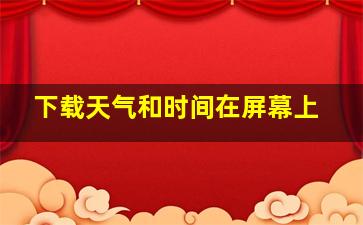 下载天气和时间在屏幕上